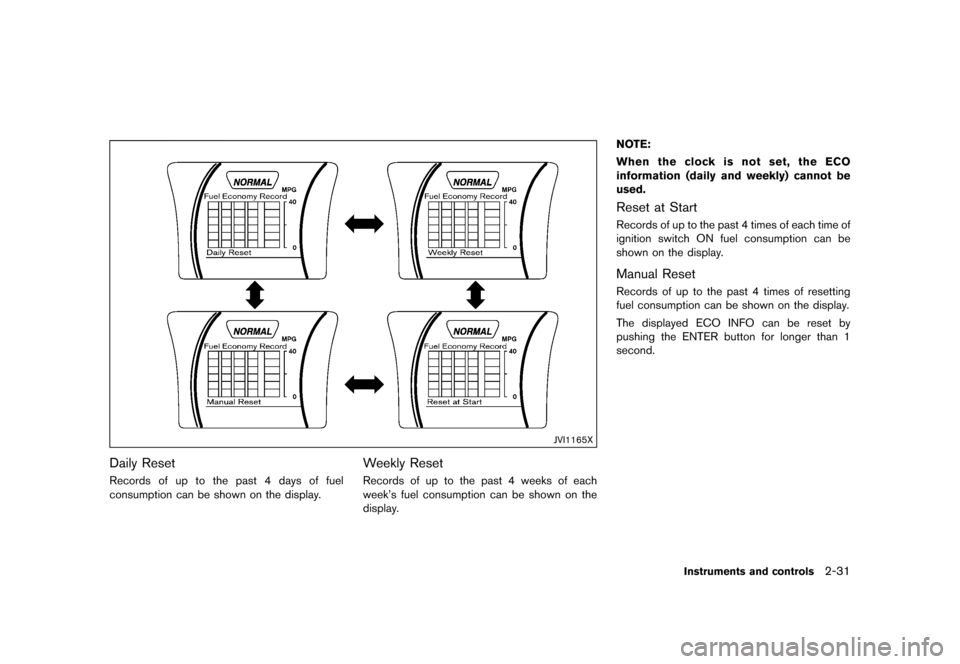 NORMAL
Fuel Economy Record
MPG
40
0
Daily Reset

NORMAL
Fuel Economy Record
MPG
40
0
Weekly Reset

NORMAL
Fuel Economy Record
MPG
40
0
Manual Reset

NORMAL
Fuel Economy Record
MPG
40
0
Reset at Start

JVI1165X

Daily Reset

Records of up to the past 4 days of fuel consumption can be shown on the display.

Weekly Reset

Records of up to the past 4 weeks of each week's fuel consumption can be shown on the display.

NOTE:

When the clock is not set, the ECO information (daily and weekly) cannot be used.

Reset at Start

Records of up to the past 4 times of each time of ignition switch ON fuel consumption can be shown on the display.

Manual Reset

Records of up to the past 4 times of resetting fuel consumption can be shown on the display.

The displayed ECO INFO can be reset by pushing the ENTER button for longer than 1 second.

Instruments and controls 2-31

carmanualsonline.info